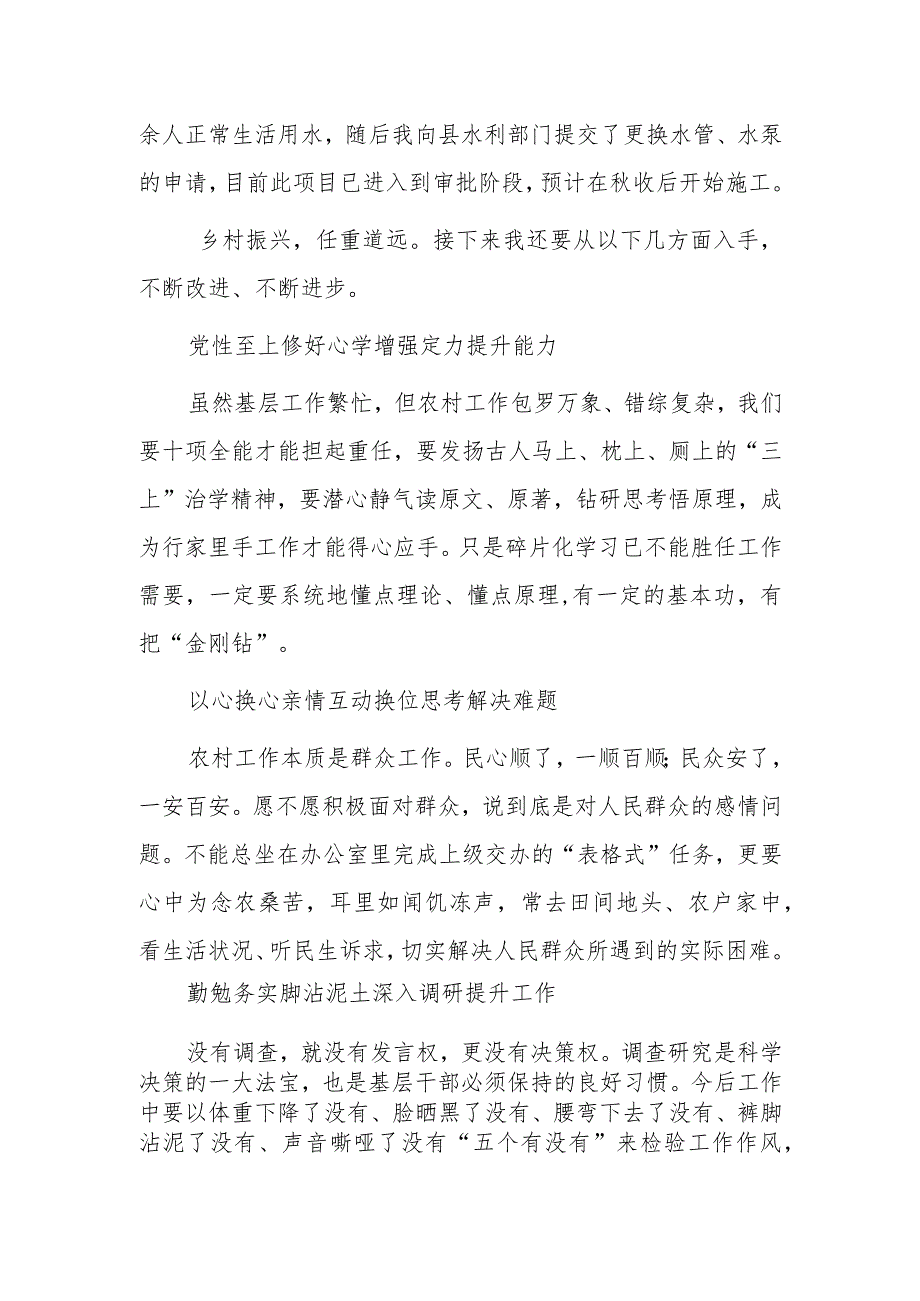 余人正常生活用水，随后我向县水利部门提交了更换水管、水泵的申请，目前此项目已进入到审批阶段，预计在秋收后开始施工。

乡村振兴，任重道远。接下来我还要从以下几方面入手，不断改进、不断进步。

党性至上修好心学增强定力提升能力

虽然基层工作繁忙，但农村工作包罗万象、错综复杂，我们要十项全能才能担起重任，要发扬古人马上、枕上、厕上的“三上”治学精神，要潜心静气读原文、原著，钻研思考悟原理，成为行家里手工作才能得心应手。只是碎片化学习已不能胜任工作需要，一定要系统地懂点理论、懂点原理,有一定的基本功，有把“金刚钻”。

以心换心亲情互动换位思考解决难题

农村工作本质是群众工作。民心顺了，一顺百顺;民众安了，一安百安。愿不愿积极面对群众，说到底是对人民群众的感情问题。不能总坐在办公室里完成上级交办的“表格式”任务，更要心中为念农桑苦，耳里如闻饥冻声，常去田间地头、农户家中，看生活状况、听民生诉求，切实解决人民群众所遇到的实际困难。

勤勉务实脚沾泥土深入调研提升工作

没有调查，就没有发言权，更没有决策权。调查研究是科学决策的一大法宝，也是基层干部必须保持的良好习惯。今后工作中要以体重下降了没有、脸晒黑了没有、腰弯下去了没有、裤脚沾泥了没有、声音嘶哑了没有“五个有没有”来检验工作作风，